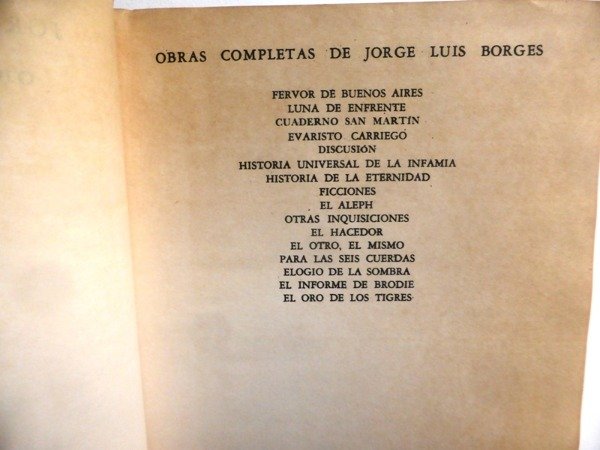 OBRAS COMPLETAS DE JORGE LUIS BORGES

FERVOR DE BUENOS AIRES
LUNA DE ENFRENTE
CUADERNO SAN MARTÍN
EVARISTO CARRIEGO
DISCUSIÓN
HISTORIA UNIVERSAL DE LA INFAMIA
HISTORIA DE LA ETERNIDAD
FICCIONES
EL ALEPH
OTRAS INQUISICIONES
EL HACEDOR
EL OTRO, EL MISMO
PARA LAS SEIS CUERDAS
ELOGIO DE LA SOMBRA
EL INFORME DE BRODIE
EL ORO DE LOS TIGRES